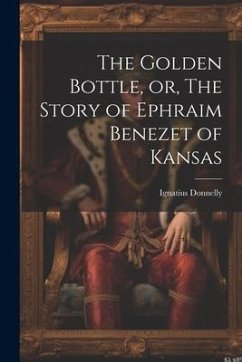 The Golden Bottle, or, The Story of Ephraim Benezet of Kansas

Ignatius Donnelly